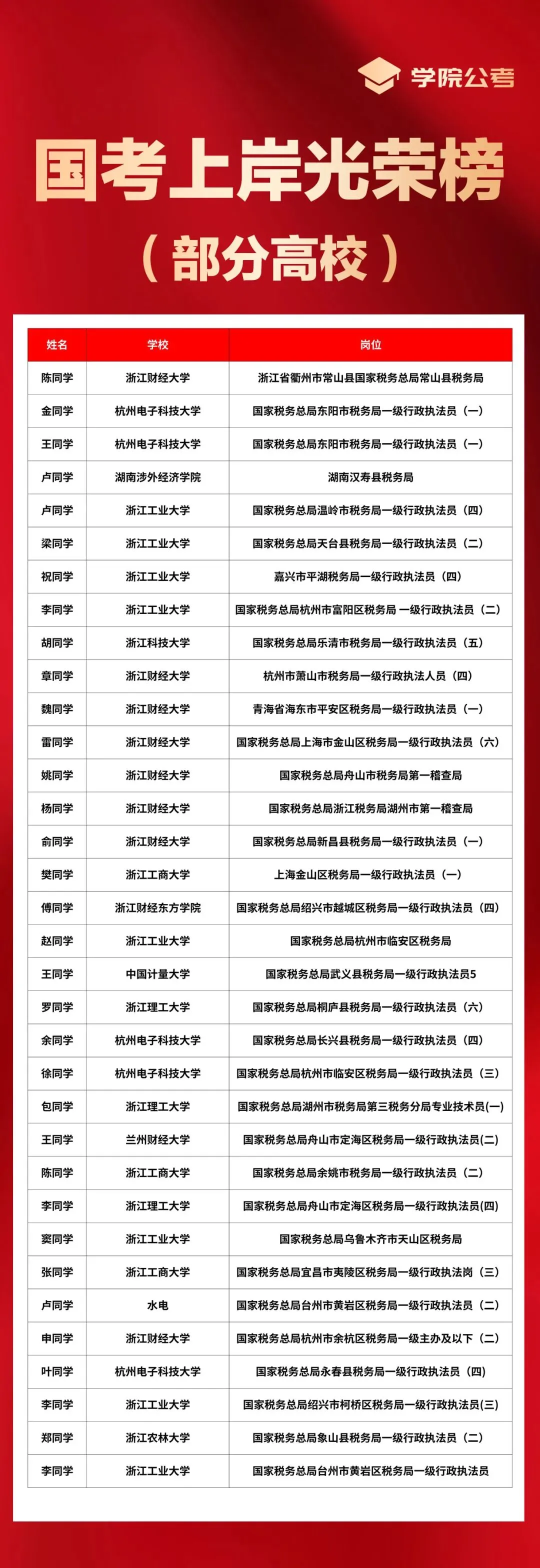 学院公考

国考上岸光荣榜
（部分高校）

| 姓名 | 学校 | 岗位 |
|---|---|---|
| 陈同学 | 浙江财经大学 | 浙江省衢州市常山县国家税务总局常山县税务局 |
| 金同学 | 杭州电子科技大学 | 国家税务总局东阳市税务局一级行政执法员（一） |
| 王同学 | 杭州电子科技大学 | 国家税务总局东阳市税务局一级行政执法员（一） |
| 卢同学 | 湖南涉外经济学院 | 湖南汉寿县税务局 |
| 卢同学 | 浙江工业大学 | 国家税务总局温岭市税务局一级行政执法员（四） |
| 梁同学 | 浙江工业大学 | 国家税务总局天台县税务局一级行政执法员（二） |
| 祝同学 | 浙江工业大学 | 嘉兴市平湖税务局一级行政执法员（四） |
| 李同学 | 浙江工业大学 | 国家税务总局杭州市富阳区税务局 一级行政执法员（二） |
| 胡同学 | 浙江科技大学 | 国家税务总局乐清市税务局一级行政执法员（五） |
| 章同学 | 浙江财经大学 | 杭州市萧山市税务局一级行政执法人员（四） |
| 魏同学 | 浙江财经大学 | 青海省海东市平安区税务局一级行政执法员（一） |
| 雷同学 | 浙江财经大学 | 国家税务总局上海市金山区税务局一级行政执法员（六） |
| 姚同学 | 浙江财经大学 | 国家税务总局舟山市税务局第一稽查局 |
| 杨同学 | 浙江财经大学 | 国家税务总局浙江税务局湖州市第一稽查局 |
| 俞同学 | 浙江财经大学 | 国家税务总局新昌县税务局一级行政执法员（一） |
| 樊同学 | 浙江工商大学 | 上海金山区税务局一级行政执法员（一） |
| 傅同学 | 浙江财经东方学院 | 国家税务总局绍兴市越城区税务局一级行政执法员（四） |
| 赵同学 | 浙江工业大学 | 国家税务总局杭州市临安区税务局 |
| 王同学 | 中国计量大学 | 国家税务总局武义县税务局一级行政执法员5 |
| 罗同学 | 浙江理工大学 | 国家税务总局桐庐县税务局一级行政执法员（六） |
| 余同学 | 杭州电子科技大学 | 国家税务总局长兴县税务局一级行政执法员（四） |
| 徐同学 | 杭州电子科技大学 | 国家税务总局杭州市临安区税务局一级行政执法员（三） |
| 包同学 | 浙江理工大学 | 国家税务总局湖州市税务局第三税务分局专业技术员(一) |
| 王同学 | 兰州财经大学 | 国家税务总局舟山市定海区税务局一级行政执法员(二) |
| 陈同学 | 浙江工商大学 | 国家税务总局余姚市税务局一级行政执法员（二） |
| 李同学 | 浙江理工大学 | 国家税务总局舟山市定海区税务局一级行政执法员(四) |
| 窦同学 | 浙江工业大学 | 国家税务总局乌鲁木齐市天山区税务局 |
| 张同学 | 浙江工商大学 | 国家税务总局宜昌市夷陵区税务局一级行政执法岗（三） |
| 卢同学 | 水电 | 国家税务总局台州市黄岩区税务局一级行政执法员（二） |
| 申同学 | 浙江财经大学 | 国家税务总局杭州市余杭区税务局一级主办及以下（二） |
| 叶同学 | 杭州电子科技大学 | 国家税务总局永春县税务局一级行政执法员（四） |
| 李同学 | 浙江工业大学 | 国家税务总局绍兴市柯桥区税务局一级行政执法员(三) |
| 郑同学 | 浙江农林大学 | 国家税务总局象山县税务局一级行政执法员（二） |
| 李同学 | 浙江工业大学 | 国家税务总局台州市黄岩区税务局一级行政执法员 |